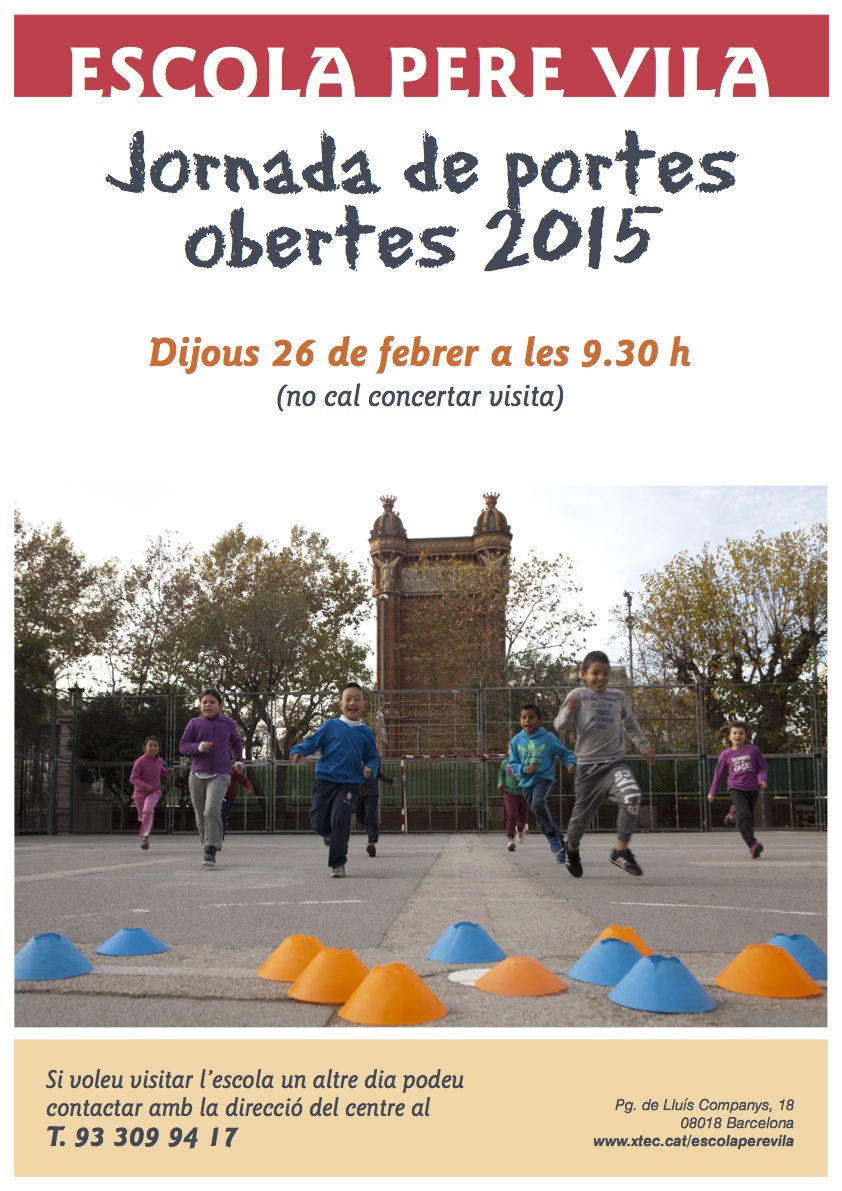 ESCOLA PERE VILA

Jornada de portes obertes 2015

Dijous 26 de febrer a les 9.30 h
(no cal concertar visita)

Si voleu visitar l'escola un altre dia podeu contactar amb la direcció del centre al
T. 93 309 94 17

Pg. de Lluís Companys, 18
08018 Barcelona
www.xtec.cat/escolaperevila